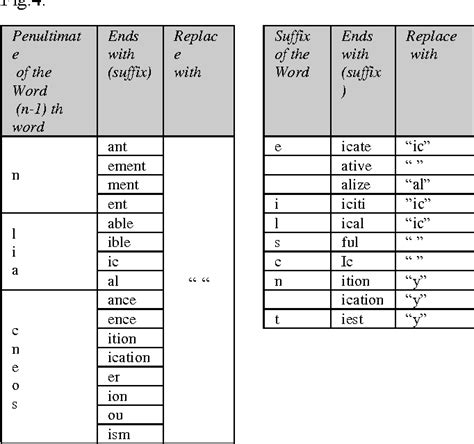 Fig.4.

| Penultimate of the Word (n-1) th word | Ends with (suffix) | Replace with |
|---|---|---|
| n | ant | “ “ |
| | ement | |
| | ment | |
| | ent | |
| l i a | able | |
| | ible | |
| | ic | |
| | al | |
| c n e o s | ance | |
| | ence | |
| | ition | |
| | ication | |
| | er | |
| | ion | |
| | ou | |
| | ism | |

| Suffix of the Word | Ends with (suffix) | Replace with |
|---|---|---|
| e | icate | “ic” |
| | ative | “ ” |
| | alize | “al” |
| i | iciti | ”ic” |
| l | ical | “ic” |
| s | ful | “ ” |
| c | Ic | “ ” |
| n | ition | “y” |
| | ication | “y” |
| t | iest | “y” |